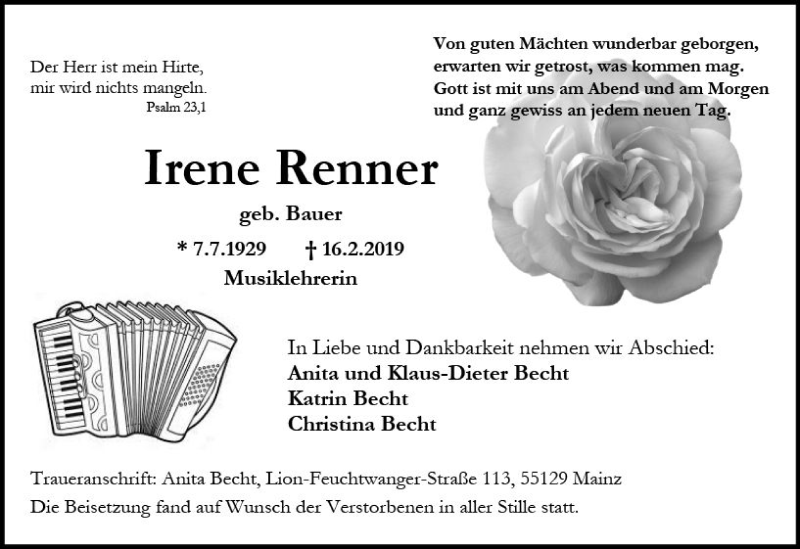 Der Herr ist mein Hirte,
mir wird nichts mangeln.
Psalm 23,1

Von guten Mächten wunderbar geborgen,
erwarten wir getrost, was kommen mag.
Gott ist mit uns am Abend und am Morgen
und ganz gewiss an jedem neuen Tag.

Irene Renner

geb. Bauer

* 7.7.1929 † 16.2.2019

Musiklehrerin

In Liebe und Dankbarkeit nehmen wir Abschied:
Anita und Klaus-Dieter Becht
Katrin Becht
Christina Becht

Traueranschrift: Anita Becht, Lion-Feuchtwanger-Straße 113, 55129 Mainz
Die Beisetzung fand auf Wunsch der Verstorbenen in aller Stille statt.